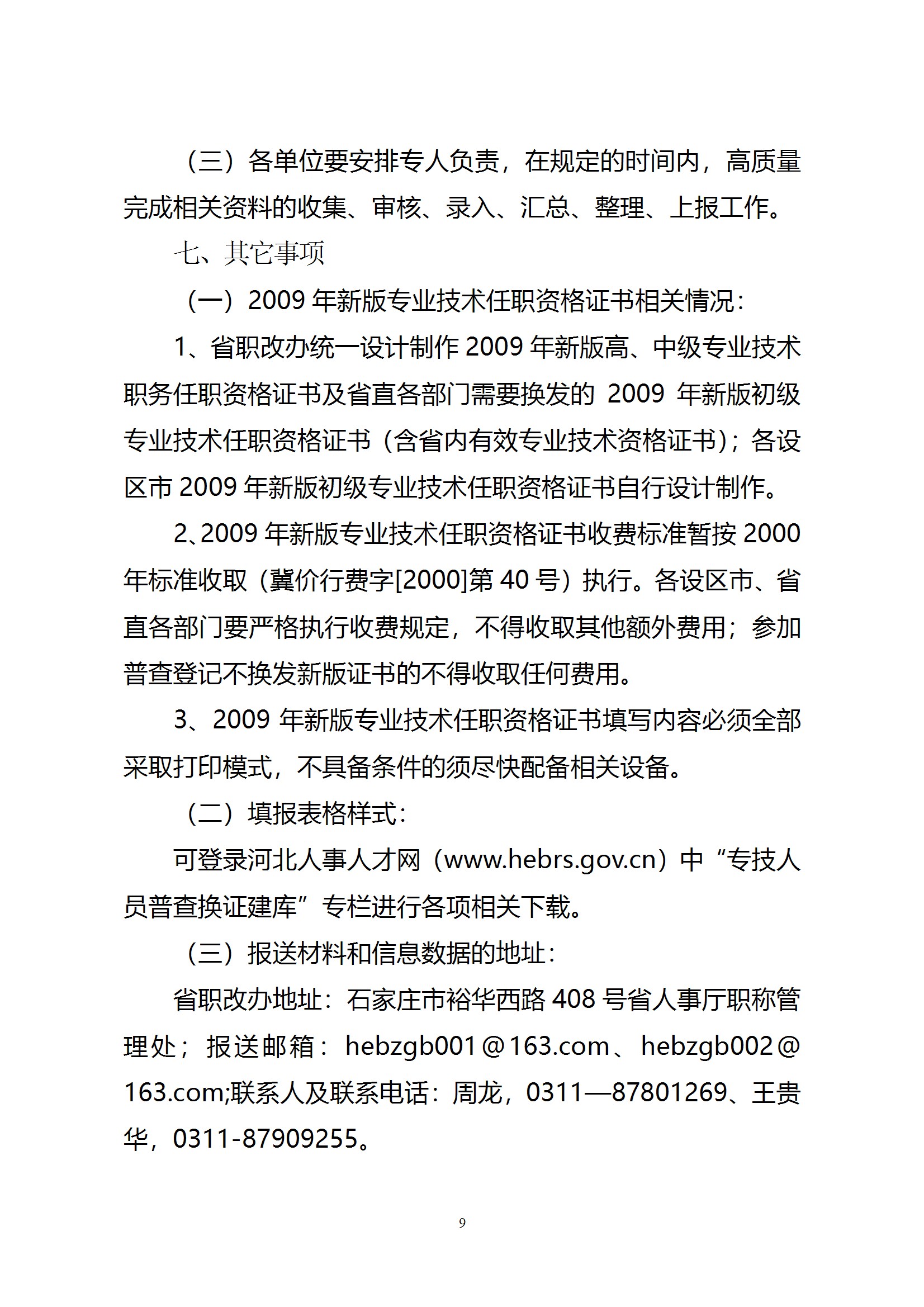 （三）各单位要安排专人负责，在规定的时间内，高质量完成相关资料的收集、审核、录入、汇总、整理、上报工作。

七、其它事项

（一）2009 年新版专业技术任职资格证书相关情况：

1、省职改办统一设计制作 2009 年新版高、中级专业技术职务任职资格证书及省直各部门需要换发的 2009 年新版初级专业技术任职资格证书（含省内有效专业技术资格证书）；各设区市 2009 年新版初级专业技术任职资格证书自行设计制作。

2、2009 年新版专业技术任职资格证书收费标准暂按 2000 年标准收取（冀价行费字[2000]第 40 号）执行。各设区市、省直各部门要严格执行收费规定，不得收取其他额外费用；参加普查登记不换发新版证书的不得收取任何费用。

3、2009 年新版专业技术任职资格证书填写内容必须全部采取打印模式，不具备条件的须尽快配备相关设备。

（二）填报表格样式：

可登录河北人事人才网（www.hebrs.gov.cn）中“专技人员普查换证建库”专栏进行各项相关下载。

（三）报送材料和信息数据的地址：

省职改办地址：石家庄市裕华西路 408 号省人事厅职称管理处；报送邮箱：hebzgb001@163.com、hebzgb002@163.com;联系人及联系电话：周龙，0311—87801269、王贵华，0311-87909255。

9